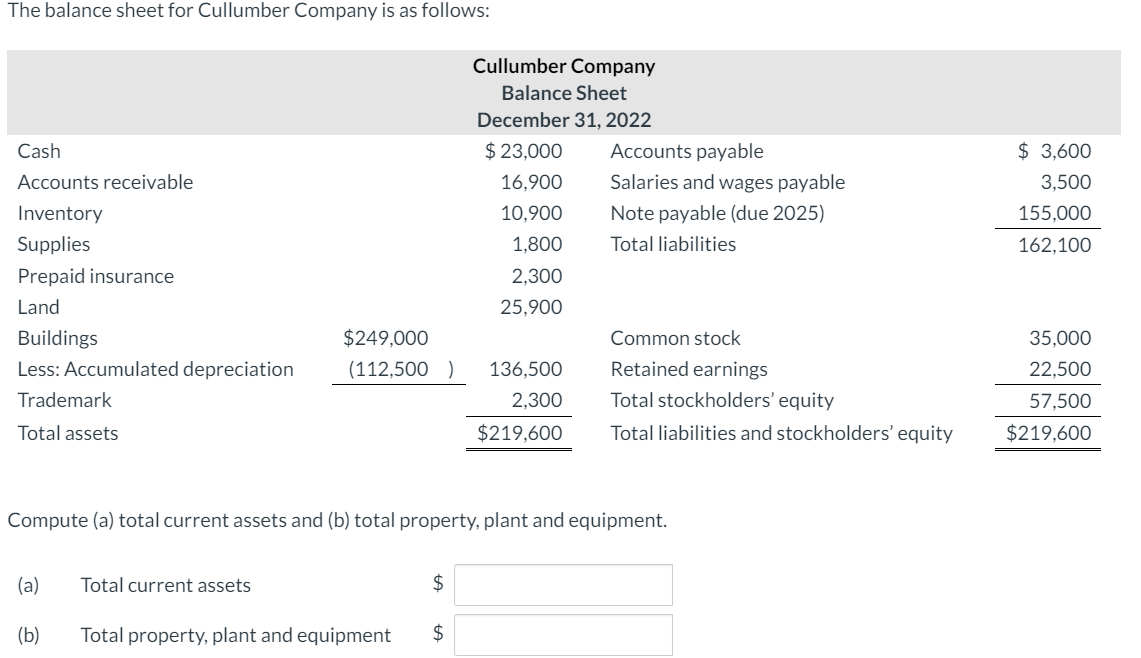 The balance sheet for Cullumber Company is as follows:

Cullumber Company
Balance Sheet
December 31, 2022

| | | | | |
|---|---|---|---|---|
| Cash | | \$ 23,000 | Accounts payable | \$ 3,600 |
| Accounts receivable | | 16,900 | Salaries and wages payable | 3,500 |
| Inventory | | 10,900 | Note payable (due 2025) | 155,000 |
| Supplies | | 1,800 | Total liabilities | 162,100 |
| Prepaid insurance | | 2,300 | | |
| Land | | 25,900 | | |
| Buildings | \$249,000 | | Common stock | 35,000 |
| Less: Accumulated depreciation | (112,500 ) | 136,500 | Retained earnings | 22,500 |
| Trademark | | 2,300 | Total stockholders' equity | 57,500 |
| Total assets | | \$219,600 | Total liabilities and stockholders' equity | \$219,600 |

Compute (a) total current assets and (b) total property, plant and equipment.

(a) Total current assets \$

(b) Total property, plant and equipment \$